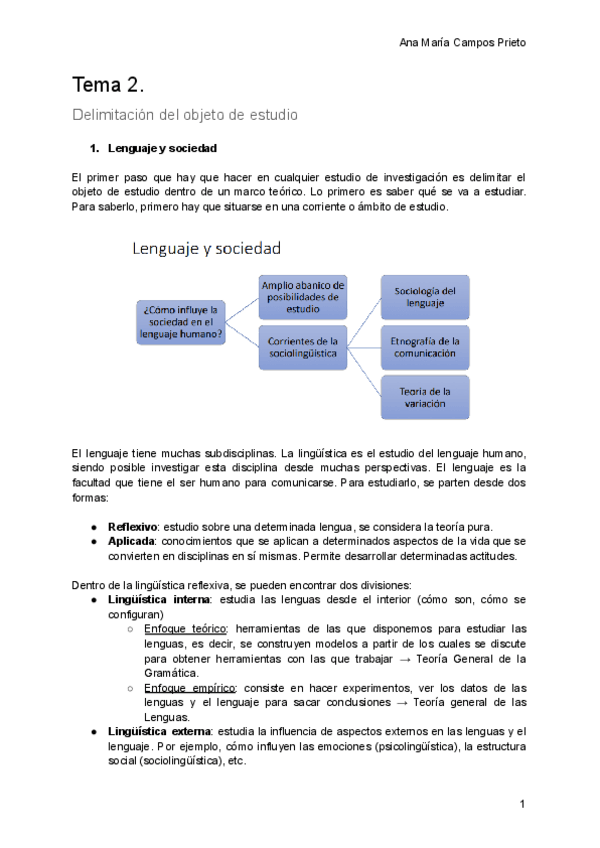 Ana María Campos Prieto

Tema 2.

Delimitación del objeto de estudio

1. Lenguaje y sociedad

El primer paso que hay que hacer en cualquier estudio de investigación es delimitar el objeto de estudio dentro de un marco teórico. Lo primero es saber qué se va a estudiar. Para saberlo, primero hay que situarse en una corriente o ámbito de estudio.

Lenguaje y sociedad

¿Cómo influye la sociedad en el lenguaje humano?

Amplio abanico de posibilidades de estudio

Corrientes de la sociolingüística

Sociología del lenguaje

Etnografía de la comunicación

Teoría de la variación

El lenguaje tiene muchas subdisciplinas. La lingüística es el estudio del lenguaje humano, siendo posible investigar esta disciplina desde muchas perspectivas. El lenguaje es la facultad que tiene el ser humano para comunicarse. Para estudiarlo, se parten desde dos formas:

● Reflexivo: estudio sobre una determinada lengua, se considera la teoría pura.
● Aplicada: conocimientos que se aplican a determinados aspectos de la vida que se convierten en disciplinas en sí mismas. Permite desarrollar determinadas actitudes.

Dentro de la lingüística reflexiva, se pueden encontrar dos divisiones:
● Lingüística interna: estudia las lenguas desde el interior (cómo son, cómo se configuran)
○ Enfoque teórico: herramientas de las que disponemos para estudiar las lenguas, es decir, se construyen modelos a partir de los cuales se discute para obtener herramientas con las que trabajar → Teoría General de la Gramática.
○ Enfoque empírico: consiste en hacer experimentos, ver los datos de las lenguas y el lenguaje para sacar conclusiones → Teoría general de las Lenguas.
● Lingüística externa: estudia la influencia de aspectos externos en las lenguas y el lenguaje. Por ejemplo, cómo influyen las emociones (psicolingüística), la estructura social (sociolingüística), etc.

1